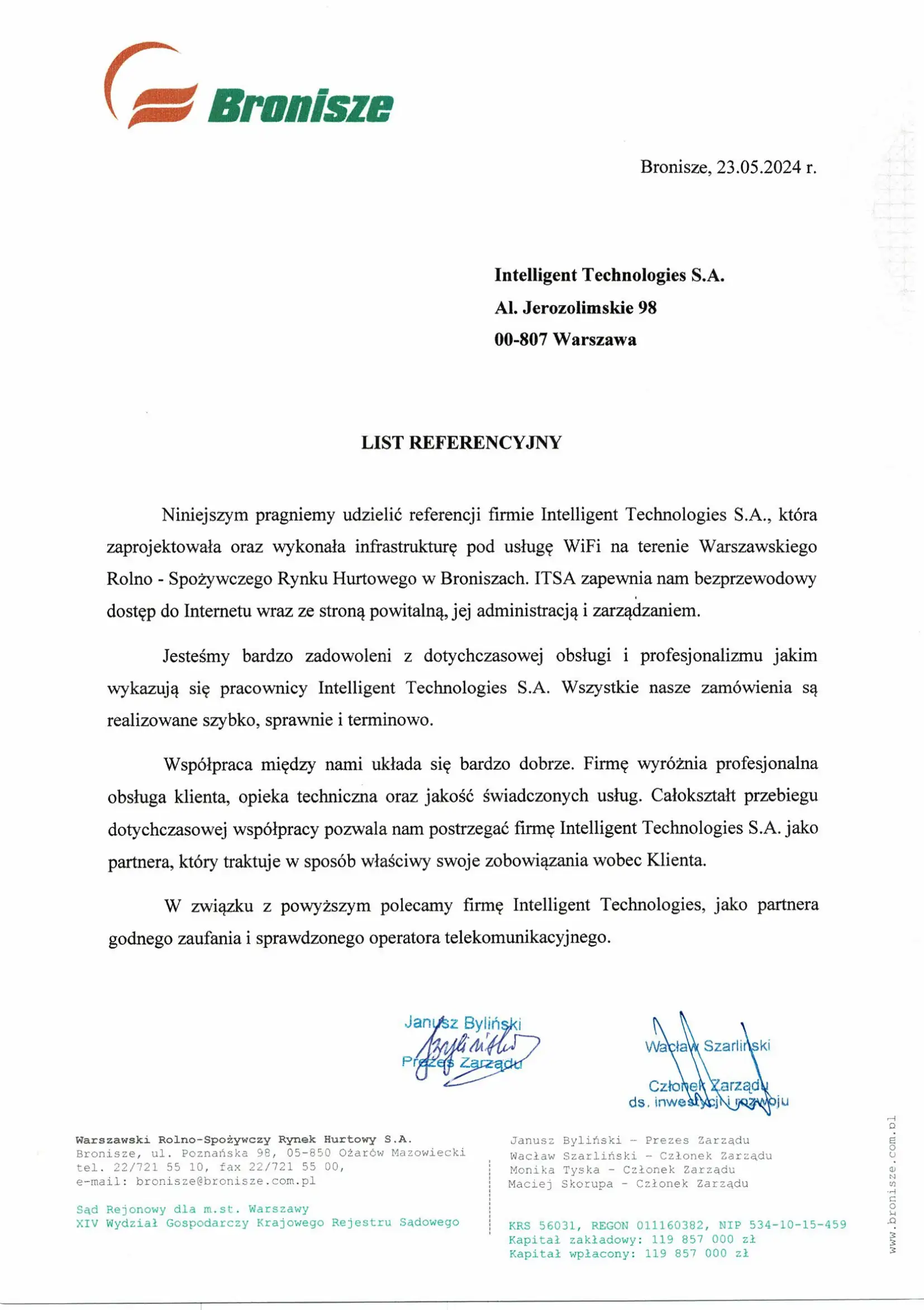 Bronisze

Bronisze, 23.05.2024 r.

Intelligent Technologies S.A.
Al. Jerozolimskie 98
00-807 Warszawa

LIST REFERENCYJNY

Niniejszym pragniemy udzielić referencji firmie Intelligent Technologies S.A., która zaprojektowała oraz wykonała infrastrukturę pod usługę WiFi na terenie Warszawskiego Rolno - Spożywczego Rynku Hurtowego w Broniszach. ITSA zapewnia nam bezprzewodowy dostęp do Internetu wraz ze stroną powitalną, jej administracją i zarządzaniem.

Jesteśmy bardzo zadowoleni z dotychczasowej obsługi i profesjonalizmu jakim wykazują się pracownicy Intelligent Technologies S.A. Wszystkie nasze zamówienia są realizowane szybko, sprawnie i terminowo.

Współpraca między nami układa się bardzo dobrze. Firmę wyróżnia profesjonalna obsługa klienta, opieka techniczna oraz jakość świadczonych usług. Całokształt przebiegu dotychczasowej współpracy pozwala nam postrzegać firmę Intelligent Technologies S.A. jako partnera, który traktuje w sposób właściwy swoje zobowiązania wobec Klienta.

W związku z powyższym polecamy firmę Intelligent Technologies, jako partnera godnego zaufania i sprawdzonego operatora telekomunikacyjnego.

Janusz Byliński
Prezes Zarządu

Wacław Szarliński
Członek Zarządu
ds. inwestycji i rozwoju

Warszawski Rolno-Spożywczy Rynek Hurtowy S.A.
Bronisze, ul. Poznańska 98, 05-850 Ożarów Mazowiecki
tel. 22/721 55 10, fax 22/721 55 00,
e-mail: bronisze@bronisze.com.pl

Sąd Rejonowy dla m.st. Warszawy
XIV Wydział Gospodarczy Krajowego Rejestru Sądowego

Janusz Byliński - Prezes Zarządu
Wacław Szarliński - Członek Zarządu
Monika Tyska - Członek Zarządu
Maciej Skorupa - Członek Zarządu

KRS 56031, REGON 011160382, NIP 534-10-15-459
Kapitał zakładowy: 119 857 000 zł
Kapitał wpłacony: 119 857 000 zł

www.bronisze.com.pl